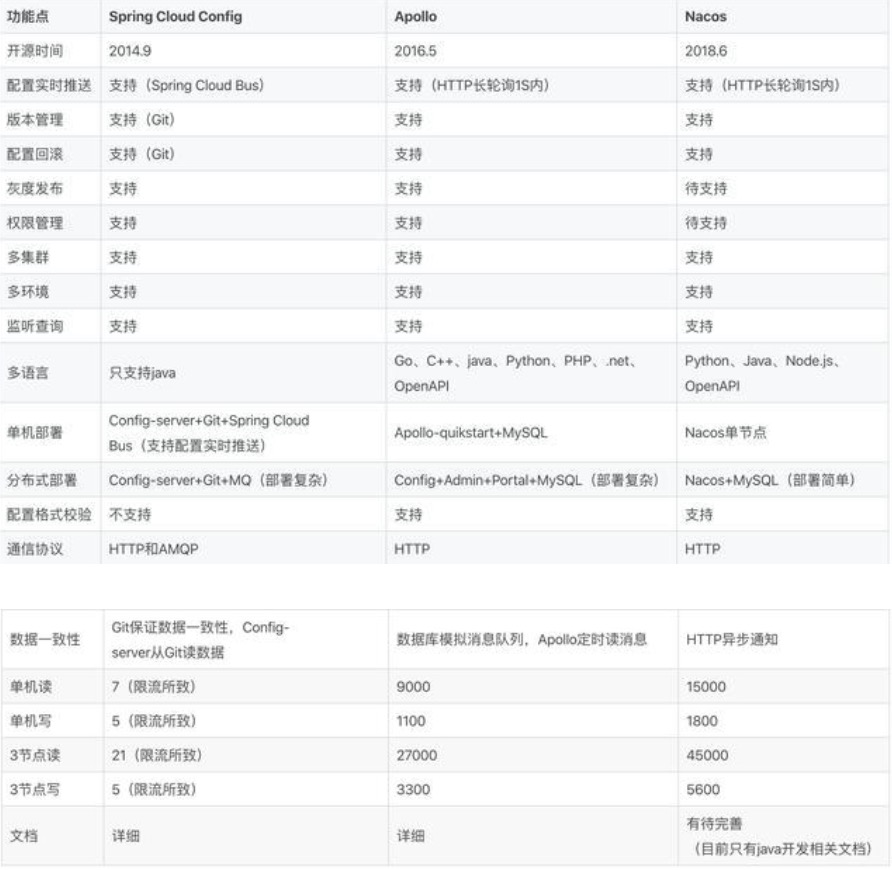 | 功能点 | Spring Cloud Config | Apollo | Nacos |
|---|---|---|---|
| 开源时间 | 2014.9 | 2016.5 | 2018.6 |
| 配置实时推送 | 支持（Spring Cloud Bus） | 支持（HTTP长轮询1S内） | 支持（HTTP长轮询1S内） |
| 版本管理 | 支持（Git） | 支持 | 支持 |
| 配置回滚 | 支持（Git） | 支持 | 支持 |
| 灰度发布 | 支持 | 支持 | 待支持 |
| 权限管理 | 支持 | 支持 | 待支持 |
| 多集群 | 支持 | 支持 | 支持 |
| 多环境 | 支持 | 支持 | 支持 |
| 监听查询 | 支持 | 支持 | 支持 |
| 多语言 | 只支持java | Go、C++、java、Python、PHP、.net、OpenAPI | Python、Java、Node.js、OpenAPI |
| 单机部署 | Config-server+Git+Spring Cloud Bus（支持配置实时推送） | Apollo-quikstart+MySQL | Nacos单节点 |
| 分布式部署 | Config-server+Git+MQ（部署复杂） | Config+Admin+Portal+MySQL（部署复杂） | Nacos+MySQL（部署简单） |
| 配置格式校验 | 不支持 | 支持 | 支持 |
| 通信协议 | HTTP和AMQP | HTTP | HTTP |

| 数据一致性 | Git保证数据一致性，Config-server从Git读数据 | 数据库模拟消息队列，Apollo定时读消息 | HTTP异步通知 |
|---|---|---|---|
| 单机读 | 7（限流所致） | 9000 | 15000 |
| 单机写 | 5（限流所致） | 1100 | 1800 |
| 3节点读 | 21（限流所致） | 27000 | 45000 |
| 3节点写 | 5（限流所致） | 3300 | 5600 |
| 文档 | 详细 | 详细 | 有待完善（目前只有java开发相关文档） |